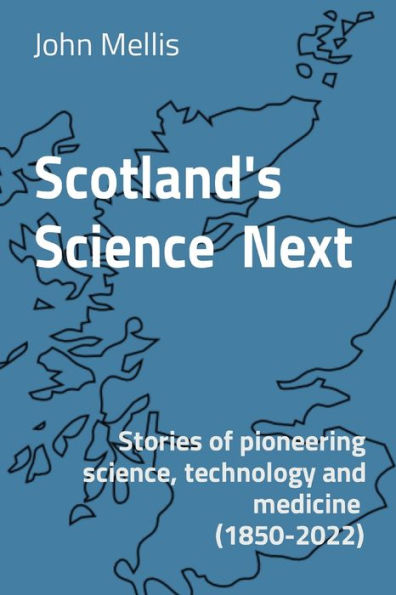 John Mellis

Scotland's Science Next

Stories of pioneering science, technology and medicine (1850-2022)